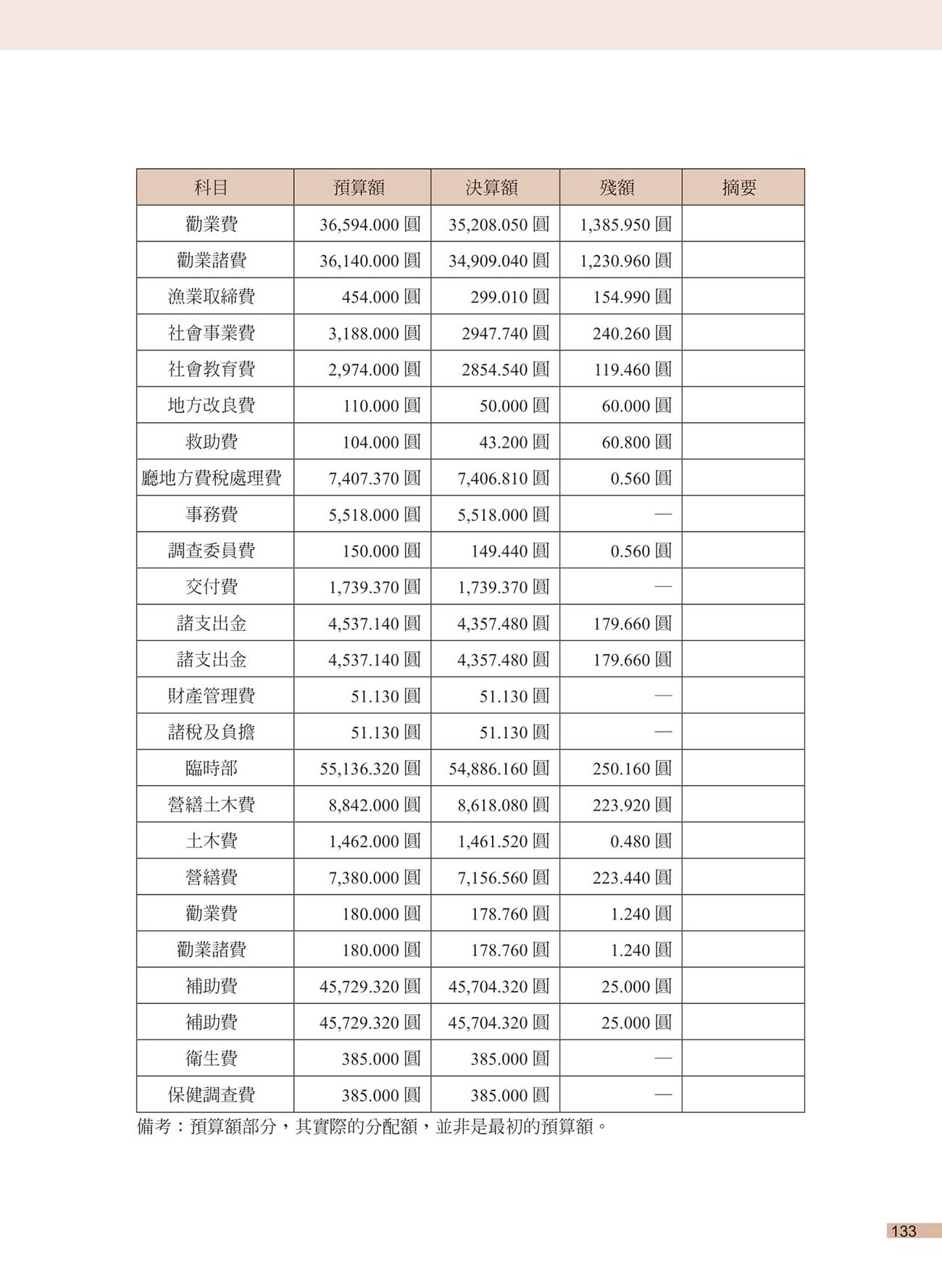 | 科目 | 預算額 | 決算額 | 殘額 | 摘要 |
|---|---|---|---|---|
| 勸業費 | 36,594.000 圓 | 35,208.050 圓 | 1,385.950 圓 | |
| 勸業諸費 | 36,140.000 圓 | 34,909.040 圓 | 1,230.960 圓 | |
| 漁業取締費 | 454.000 圓 | 299.010 圓 | 154.990 圓 | |
| 社會事業費 | 3,188.000 圓 | 2947.740 圓 | 240.260 圓 | |
| 社會教育費 | 2,974.000 圓 | 2854.540 圓 | 119.460 圓 | |
| 地方改良費 | 110.000 圓 | 50.000 圓 | 60.000 圓 | |
| 救助費 | 104.000 圓 | 43.200 圓 | 60.800 圓 | |
| 廳地方費稅處理費 | 7,407.370 圓 | 7,406.810 圓 | 0.560 圓 | |
| 事務費 | 5,518.000 圓 | 5,518.000 圓 | — | |
| 調查委員費 | 150.000 圓 | 149.440 圓 | 0.560 圓 | |
| 交付費 | 1,739.370 圓 | 1,739.370 圓 | — | |
| 諸支出金 | 4,537.140 圓 | 4,357.480 圓 | 179.660 圓 | |
| 諸支出金 | 4,537.140 圓 | 4,357.480 圓 | 179.660 圓 | |
| 財產管理費 | 51.130 圓 | 51.130 圓 | — | |
| 諸稅及負擔 | 51.130 圓 | 51.130 圓 | — | |
| 臨時部 | 55,136.320 圓 | 54,886.160 圓 | 250.160 圓 | |
| 營繕土木費 | 8,842.000 圓 | 8,618.080 圓 | 223.920 圓 | |
| 土木費 | 1,462.000 圓 | 1,461.520 圓 | 0.480 圓 | |
| 營繕費 | 7,380.000 圓 | 7,156.560 圓 | 223.440 圓 | |
| 勸業費 | 180.000 圓 | 178.760 圓 | 1.240 圓 | |
| 勸業諸費 | 180.000 圓 | 178.760 圓 | 1.240 圓 | |
| 補助費 | 45,729.320 圓 | 45,704.320 圓 | 25.000 圓 | |
| 補助費 | 45,729.320 圓 | 45,704.320 圓 | 25.000 圓 | |
| 衛生費 | 385.000 圓 | 385.000 圓 | — | |
| 保健調查費 | 385.000 圓 | 385.000 圓 | — | |

備考：預算額部分，其實際的分配額，並非是最初的預算額。

133